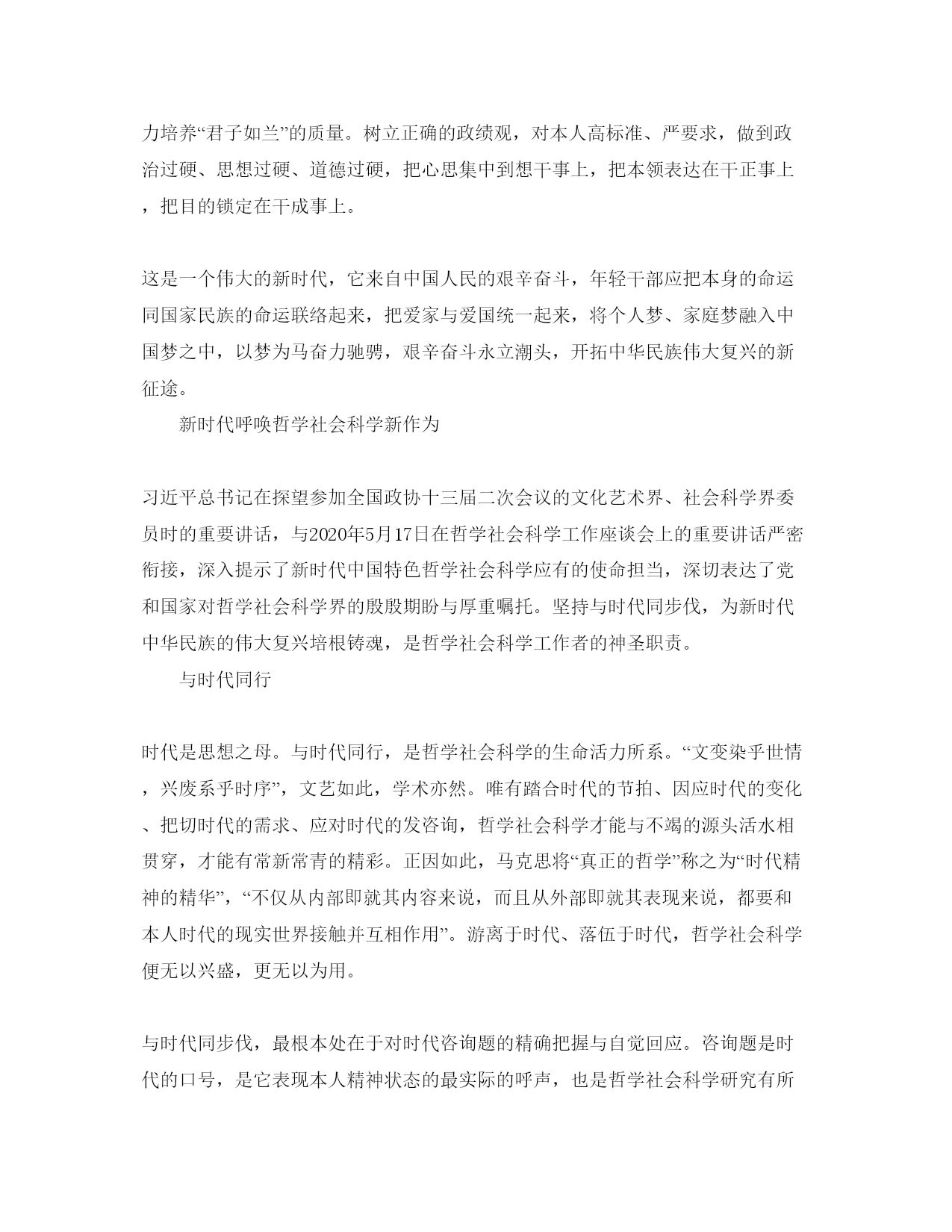 力培养“君子如兰”的质量。树立正确的政绩观，对本人高标准、严要求，做到政治过硬、思想过硬、道德过硬，把心思集中到想干事上，把本领表达在干正事上，把目的锁定在干成事上。

这是一个伟大的新时代，它来自中国人民的艰辛奋斗，年轻干部应把本身的命运同国家民族的命运联络起来，把爱家与爱国统一起来，将个人梦、家庭梦融入中国梦之中，以梦为马奋力驰骋，艰辛奋斗永立潮头，开拓中华民族伟大复兴的新征途。

新时代呼唤哲学社会科学新作为

习近平总书记在探望参加全国政协十三届二次会议的文化艺术界、社会科学界委员时的重要讲话，与2020年5月17日在哲学社会科学工作座谈会上的重要讲话严密衔接，深入提示了新时代中国特色哲学社会科学应有的使命担当，深切表达了党和国家对哲学社会科学界的殷殷期盼与厚重嘱托。坚持与时代同步伐，为新时代中华民族的伟大复兴培根铸魂，是哲学社会科学工作者的神圣职责。

与时代同行

时代是思想之母。与时代同行，是哲学社会科学的生命活力所系。“文变染乎世情，兴废系乎时序”，文艺如此，学术亦然。唯有踏合时代的节拍、因应时代的变化、把切时代的需求、应对时代的发咨询，哲学社会科学才能与不竭的源头活水相贯穿，才能有常新常青的精彩。正因如此，马克思将“真正的哲学”称之为“时代精神的精华”，“不仅从内部即就其内容来说，而且从外部即就其表现来说，都要和本人时代的现实世界接触并互相作用”。游离于时代、落伍于时代，哲学社会科学便无以兴盛，更无以为用。

与时代同步伐，最根本处在于对时代咨询题的精确把握与自觉回应。咨询题是时代的口号，是它表现本人精神状态的最实际的呼声，也是哲学社会科学研究有所